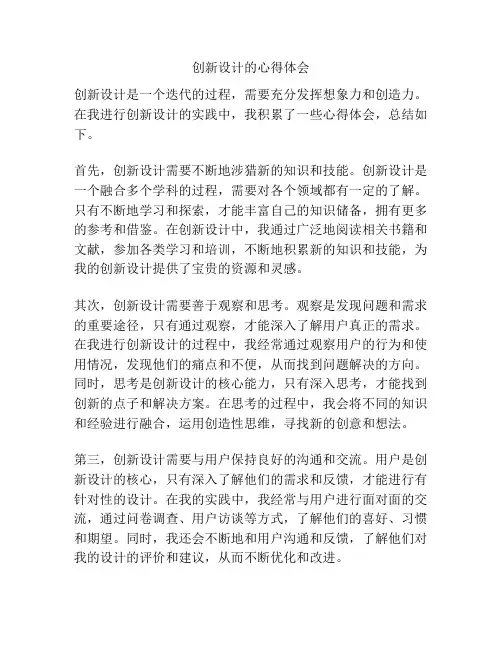 创新设计的心得体会

创新设计是一个迭代的过程，需要充分发挥想象力和创造力。在我进行创新设计的实践中，我积累了一些心得体会，总结如下。

首先，创新设计需要不断地涉猎新的知识和技能。创新设计是一个融合多个学科的过程，需要对各个领域都有一定的了解。只有不断地学习和探索，才能丰富自己的知识储备，拥有更多的参考和借鉴。在创新设计中，我通过广泛地阅读相关书籍和文献，参加各类学习和培训，不断地积累新的知识和技能，为我的创新设计提供了宝贵的资源和灵感。

其次，创新设计需要善于观察和思考。观察是发现问题和需求的重要途径，只有通过观察，才能深入了解用户真正的需求。在我进行创新设计的过程中，我经常通过观察用户的行为和使用情况，发现他们的痛点和不便，从而找到问题解决的方向。同时，思考是创新设计的核心能力，只有深入思考，才能找到创新的点子和解决方案。在思考的过程中，我会将不同的知识和经验进行融合，运用创造性思维，寻找新的创意和想法。

第三，创新设计需要与用户保持良好的沟通和交流。用户是创新设计的核心，只有深入了解他们的需求和反馈，才能进行有针对性的设计。在我的实践中，我经常与用户进行面对面的交流，通过问卷调查、用户访谈等方式，了解他们的喜好、习惯和期望。同时，我还会不断地和用户沟通和反馈，了解他们对我的设计的评价和建议，从而不断优化和改进。